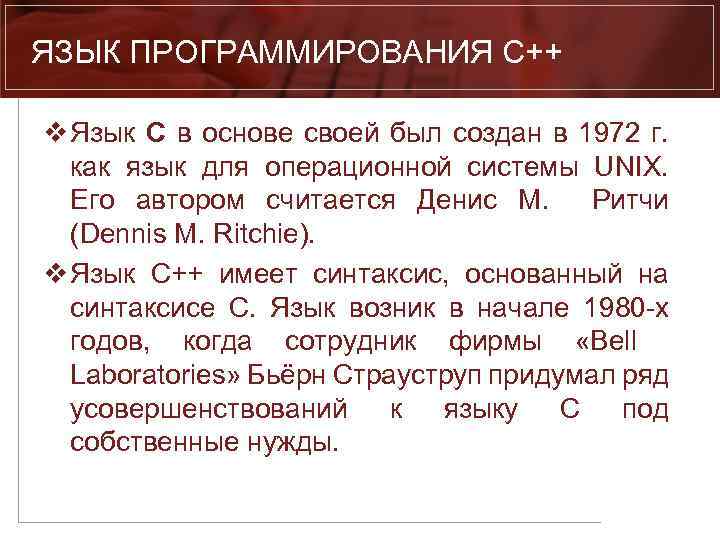 ЯЗЫК ПРОГРАММИРОВАНИЯ С++

❖ Язык С в основе своей был создан в 1972 г. как язык для операционной системы UNIX. Его автором считается Денис М. Ритчи (Dennis M. Ritchie).

❖ Язык С++ имеет синтаксис, основанный на синтаксисе С. Язык возник в начале 1980-х годов, когда сотрудник фирмы «Bell Laboratories» Бьёрн Страуструп придумал ряд усовершенствований к языку С под собственные нужды.